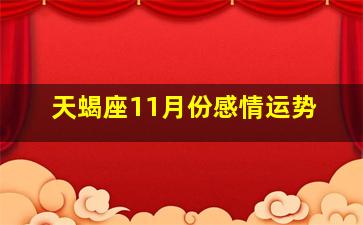 天蝎座11月份感情运势